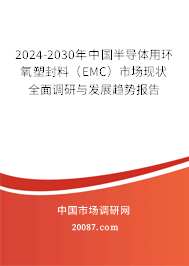 2024-2030年中国半导体用环氧塑封料（EMC）市场现状全面调研与发展趋势报告

中国市场调研网

20087.com